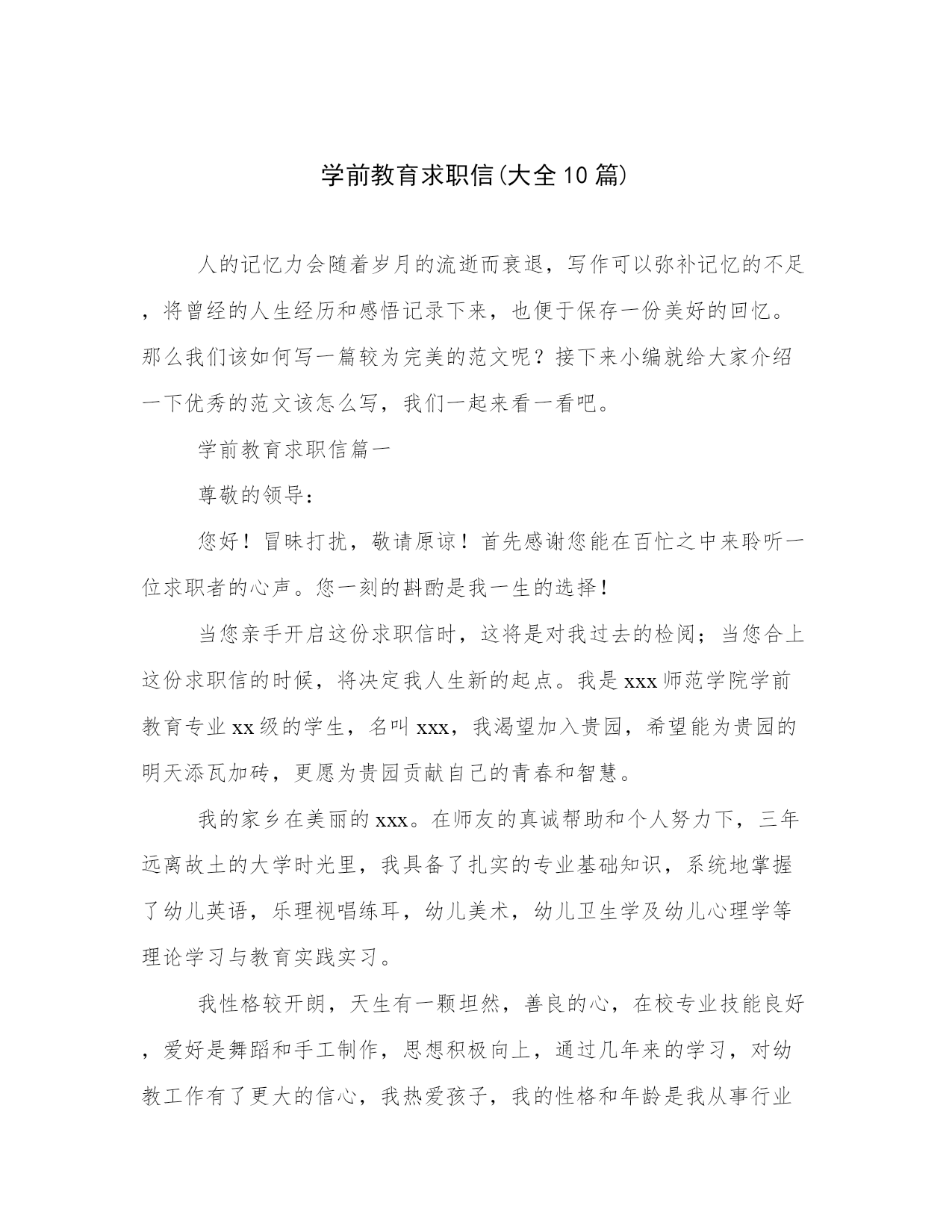 学前教育求职信(大全10篇)

人的记忆力会随着岁月的流逝而衰退，写作可以弥补记忆的不足，将曾经的人生经历和感悟记录下来，也便于保存一份美好的回忆。那么我们该如何写一篇较为完美的范文呢？接下来小编就给大家介绍一下优秀的范文该怎么写，我们一起来看一看吧。

学前教育求职信篇一

尊敬的领导：

您好！冒昧打扰，敬请原谅！首先感谢您能在百忙之中来聆听一位求职者的心声。您一刻的斟酌是我一生的选择！

当您亲手开启这份求职信时，这将是对我过去的检阅；当您合上这份求职信的时候，将决定我人生新的起点。我是xxx师范学院学前教育专业xx级的学生，名叫xxx，我渴望加入贵园，希望能为贵园的明天添瓦加砖，更愿为贵园贡献自己的青春和智慧。

我的家乡在美丽的xxx。在师友的真诚帮助和个人努力下，三年远离故土的大学时光里，我具备了扎实的专业基础知识，系统地掌握了幼儿英语，乐理视唱练耳，幼儿美术，幼儿卫生学及幼儿心理学等理论学习与教育实践实习。

我性格较开朗，天生有一颗坦然，善良的心，在校专业技能良好，爱好是舞蹈和手工制作，思想积极向上，通过几年来的学习，对幼教工作有了更大的信心，我热爱孩子，我的性格和年龄是我从事行业